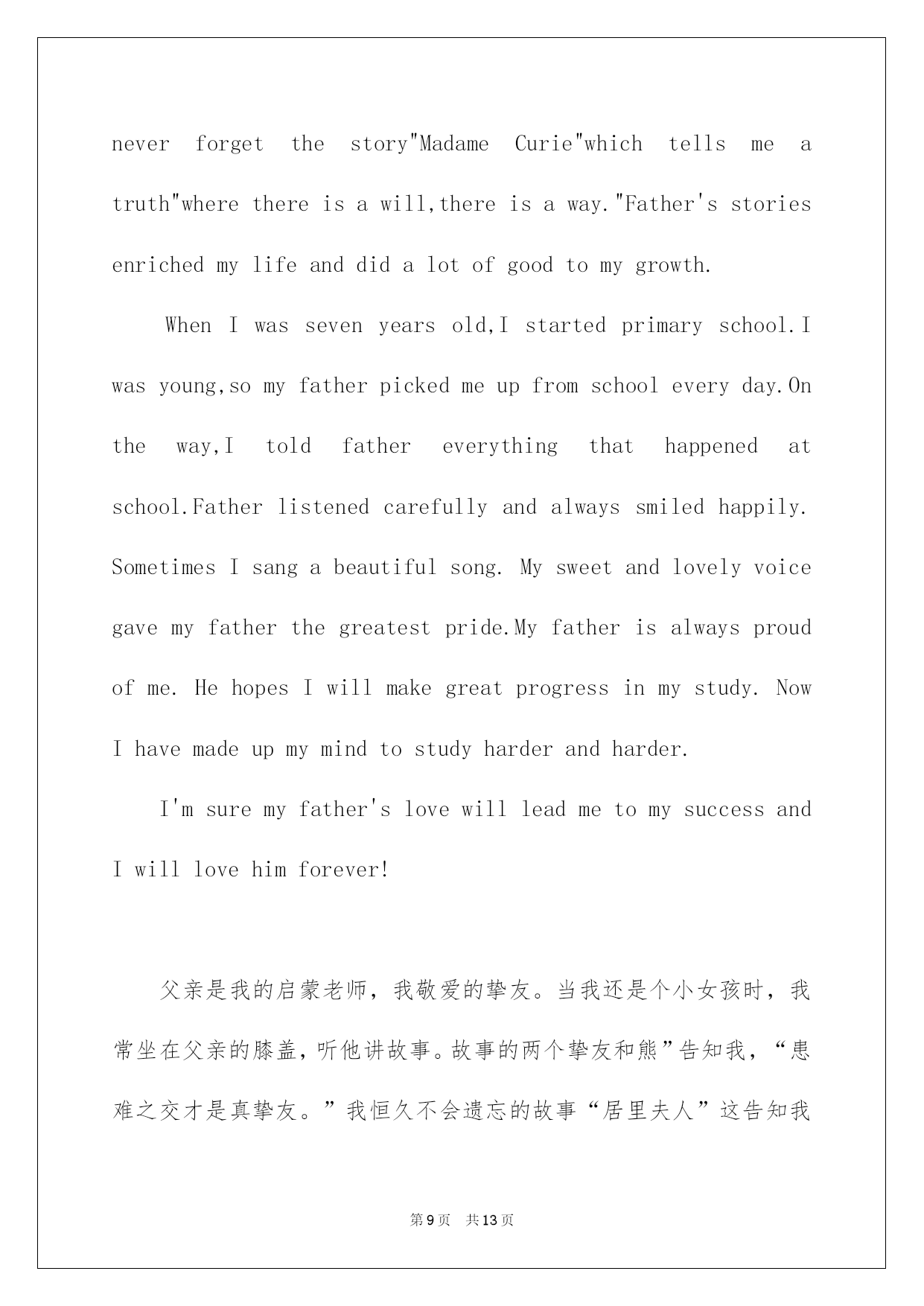 never forget the story"Madame Curie"which tells me a truth"where there is a will,there is a way."Father's stories enriched my life and did a lot of good to my growth.

When I was seven years old,I started primary school.I was young,so my father picked me up from school every day.On the way,I told father everything that happened at school.Father listened carefully and always smiled happily. Sometimes I sang a beautiful song. My sweet and lovely voice gave my father the greatest pride.My father is always proud of me. He hopes I will make great progress in my study. Now I have made up my mind to study harder and harder.

I'm sure my father's love will lead me to my success and I will love him forever!

父亲是我的启蒙老师，我敬爱的挚友。当我还是个小女孩时，我常坐在父亲的膝盖，听他讲故事。故事的两个挚友和熊”告知我，“患难之交才是真挚友。”我恒久不会遗忘的故事“居里夫人”这告知我

第9页　共13页